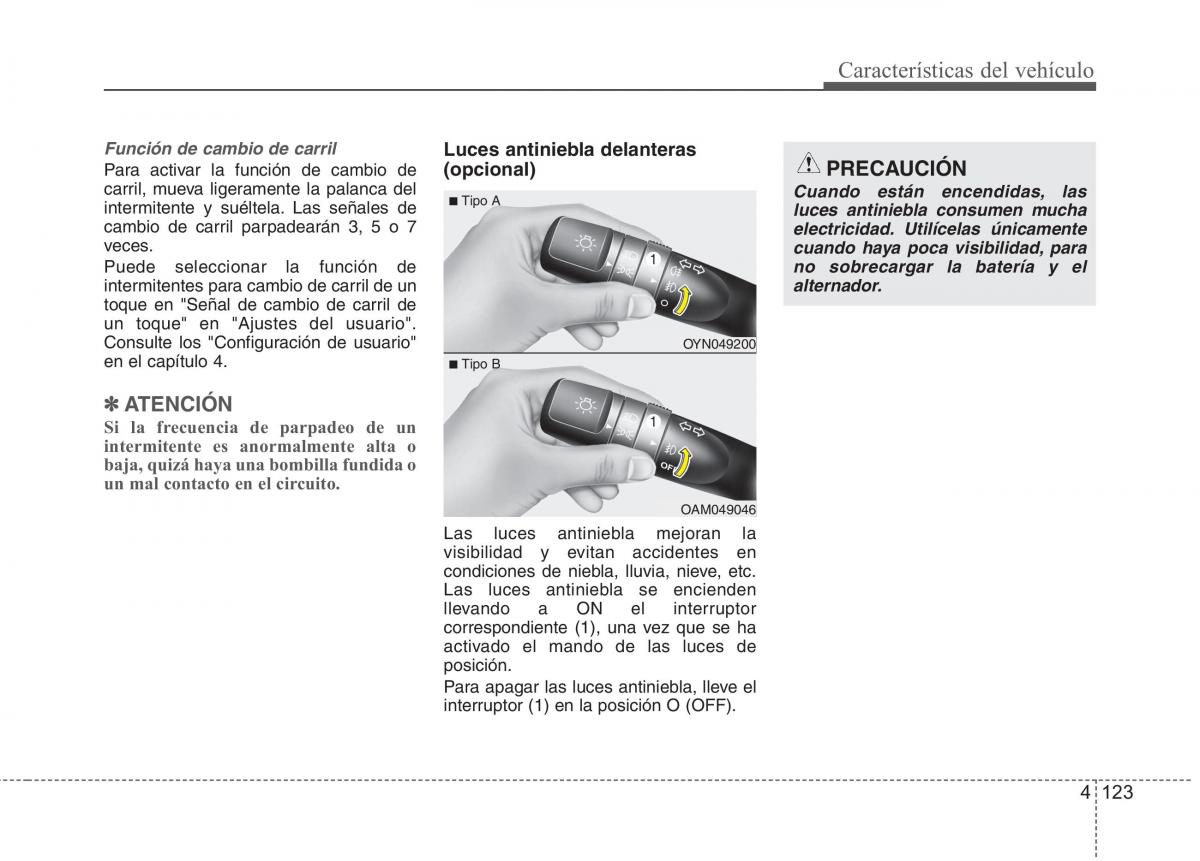 Características del vehículo

Función de cambio de carril

Para activar la función de cambio de carril, mueva ligeramente la palanca del intermitente y suéltela. Las señales de cambio de carril parpadearán 3, 5 o 7 veces.

Puede seleccionar la función de intermitentes para cambio de carril de un toque en "Señal de cambio de carril de un toque" en "Ajustes del usuario". Consulte los "Configuración de usuario" en el capítulo 4.

✽ ATENCIÓN

Si la frecuencia de parpadeo de un intermitente es anormalmente alta o baja, quizá haya una bombilla fundida o un mal contacto en el circuito.

Luces antiniebla delanteras (opcional)

■ Tipo A

1

O

OYN049200

■ Tipo B

1

OFF

OAM049046

Las luces antiniebla mejoran la visibilidad y evitan accidentes en condiciones de niebla, lluvia, nieve, etc. Las luces antiniebla se encienden llevando a ON el interruptor correspondiente (1), una vez que se ha activado el mando de las luces de posición.

Para apagar las luces antiniebla, lleve el interruptor (1) en la posición O (OFF).

PRECAUCIÓN

Cuando están encendidas, las luces antiniebla consumen mucha electricidad. Utilícelas únicamente cuando haya poca visibilidad, para no sobrecargar la batería y el alternador.

4 123